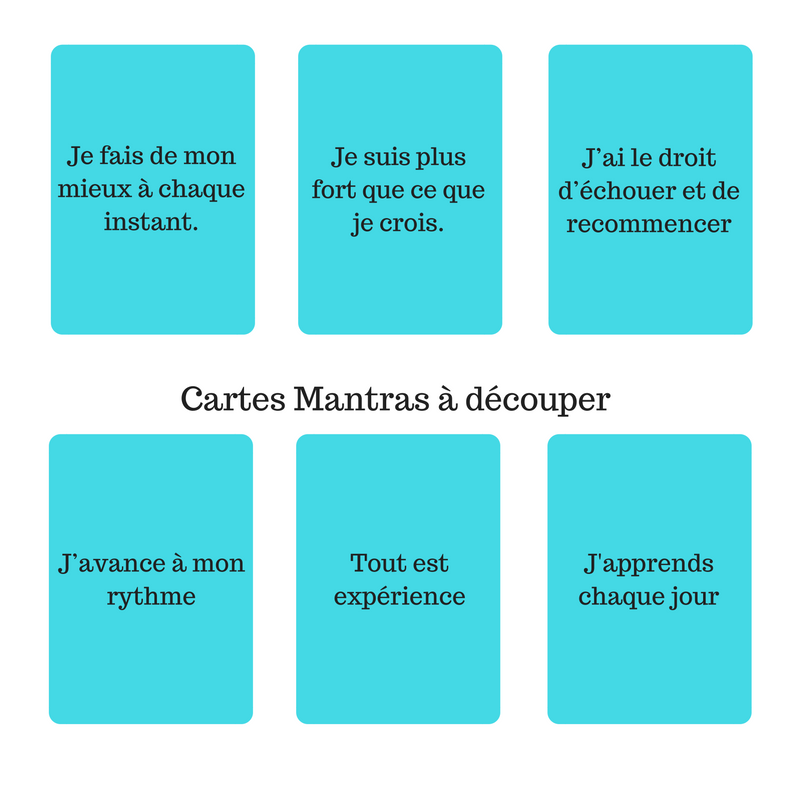 Je fais de mon mieux à chaque instant.

Je suis plus fort que ce que je crois.

J'ai le droit d'échouer et de recommencer

Cartes Mantras à découper

J'avance à mon rythme

Tout est expérience

J'apprends chaque jour